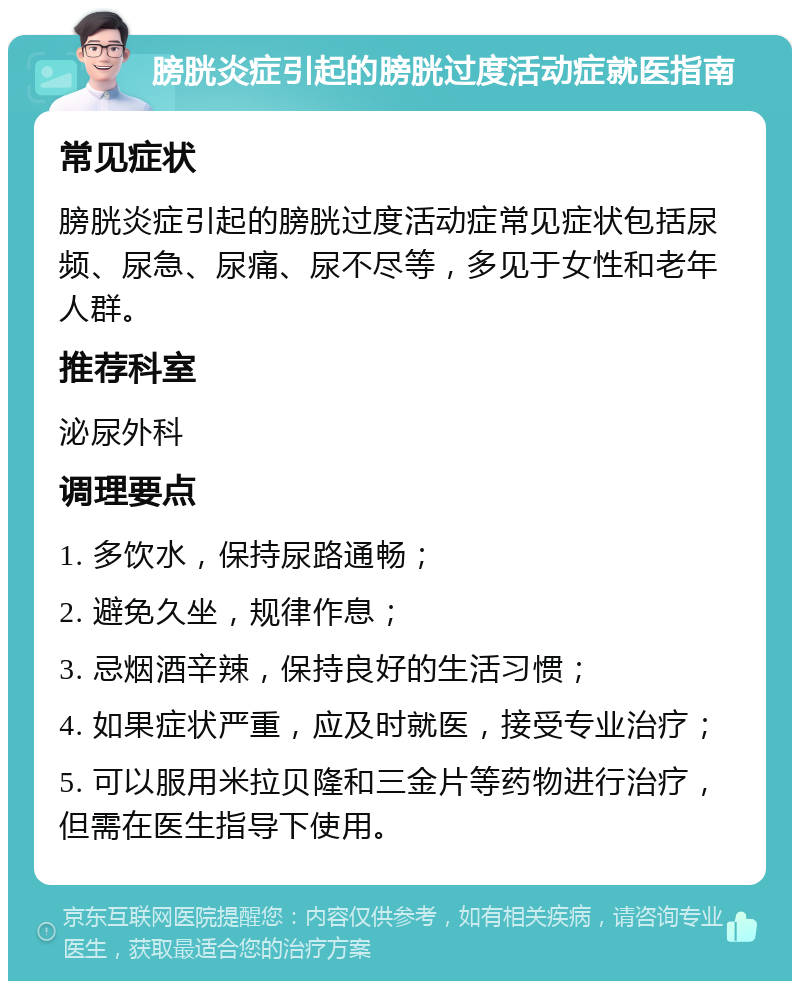 膀胱炎症引起的膀胱过度活动症就医指南

常见症状

膀胱炎症引起的膀胱过度活动症常见症状包括尿频、尿急、尿痛、尿不尽等，多见于女性和老年人群。

推荐科室

泌尿外科

调理要点

1. 多饮水，保持尿路通畅；

2. 避免久坐，规律作息；

3. 忌烟酒辛辣，保持良好的生活习惯；

4. 如果症状严重，应及时就医，接受专业治疗；

5. 可以服用米拉贝隆和三金片等药物进行治疗，但需在医生指导下使用。

京东互联网医院提醒您：内容仅供参考，如有相关疾病，请咨询专业医生，获取最适合您的治疗方案